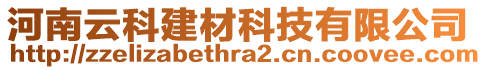 河南云科建材科技有限公司
http://zzelizabethra2.cn.coovee.com